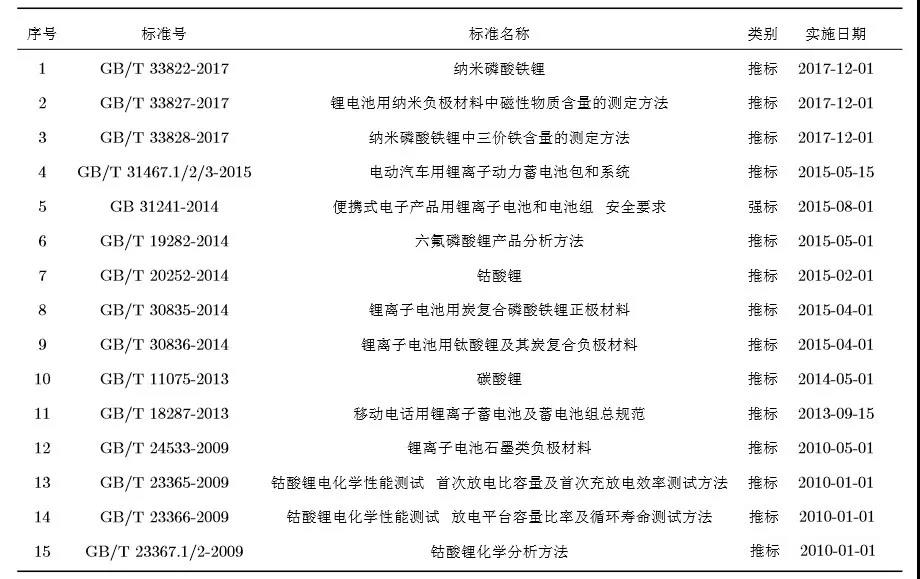 | 序号 | 标准号 | 标准名称 | 类别 | 实施日期 |
|---|---|---|---|---|
| 1 | GB/T 33822-2017 | 纳米磷酸铁锂 | 推标 | 2017-12-01 |
| 2 | GB/T 33827-2017 | 锂电池用纳米负极材料中磁性物质含量的测定方法 | 推标 | 2017-12-01 |
| 3 | GB/T 33828-2017 | 纳米磷酸铁锂中三价铁含量的测定方法 | 推标 | 2017-12-01 |
| 4 | GB/T 31467.1/2/3-2015 | 电动汽车用锂离子动力蓄电池包和系统 | 推标 | 2015-05-15 |
| 5 | GB 31241-2014 | 便携式电子产品用锂离子电池和电池组 安全要求 | 强标 | 2015-08-01 |
| 6 | GB/T 19282-2014 | 六氟磷酸锂产品分析方法 | 推标 | 2015-05-01 |
| 7 | GB/T 20252-2014 | 钴酸锂 | 推标 | 2015-02-01 |
| 8 | GB/T 30835-2014 | 锂离子电池用炭复合磷酸铁锂正极材料 | 推标 | 2015-04-01 |
| 9 | GB/T 30836-2014 | 锂离子电池用钛酸锂及其炭复合负极材料 | 推标 | 2015-04-01 |
| 10 | GB/T 11075-2013 | 碳酸锂 | 推标 | 2014-05-01 |
| 11 | GB/T 18287-2013 | 移动电话用锂离子蓄电池及蓄电池组总规范 | 推标 | 2013-09-15 |
| 12 | GB/T 24533-2009 | 锂离子电池石墨类负极材料 | 推标 | 2010-05-01 |
| 13 | GB/T 23365-2009 | 钴酸锂电化学性能测试 首次放电比容量及首次充放电效率测试方法 | 推标 | 2010-01-01 |
| 14 | GB/T 23366-2009 | 钴酸锂电化学性能测试 放电平台容量比率及循环寿命测试方法 | 推标 | 2010-01-01 |
| 15 | GB/T 23367.1/2-2009 | 钴酸锂化学分析方法 | 推标 | 2010-01-01 |